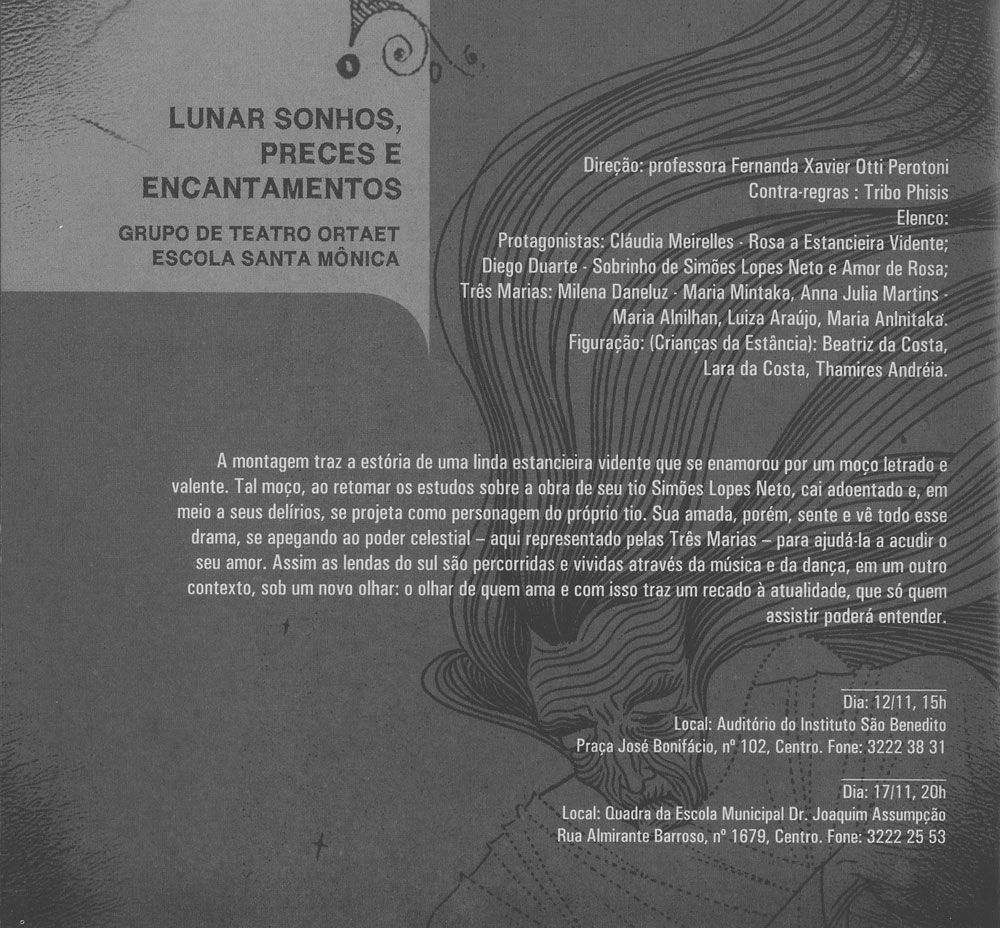 LUNAR SONHOS, PRECES E ENCANTAMENTOS

GRUPO DE TEATRO ORTAET
ESCOLA SANTA MÔNICA

Direção: professora Fernanda Xavier Otti Perotoni
Contra-regras : Tribo Phisis
Elenco:
Protagonistas: Cláudia Meirelles - Rosa a Estancieira Vidente;
Diego Duarte - Sobrinho de Simões Lopes Neto e Amor de Rosa;
Três Marias: Milena Daneluz - Maria Mintaka, Anna Julia Martins - Maria Alnilhan, Luiza Araújo, Maria Anlnitaka.
Figuração: (Crianças da Estância): Beatriz da Costa, Lara da Costa, Thamires Andréia.

A montagem traz a estória de uma linda estancieira vidente que se enamorou por um moço letrado e valente. Tal moço, ao retomar os estudos sobre a obra de seu tio Simões Lopes Neto, cai adoentado e, em meio a seus delírios, se projeta como personagem do próprio tio. Sua amada, porém, sente e vê todo esse drama, se apegando ao poder celestial – aqui representado pelas Três Marias – para ajudá-la a acudir o seu amor. Assim as lendas do sul são percorridas e vividas através da música e da dança, em um outro contexto, sob um novo olhar: o olhar de quem ama e com isso traz um recado à atualidade, que só quem assistir poderá entender.

Dia: 12/11, 15h
Local: Auditório do Instituto São Benedito
Praça José Bonifácio, nº 102, Centro. Fone: 3222 38 31

Dia: 17/11, 20h
Local: Quadra da Escola Municipal Dr. Joaquim Assumpção
Rua Almirante Barroso, nº 1679, Centro. Fone: 3222 25 53